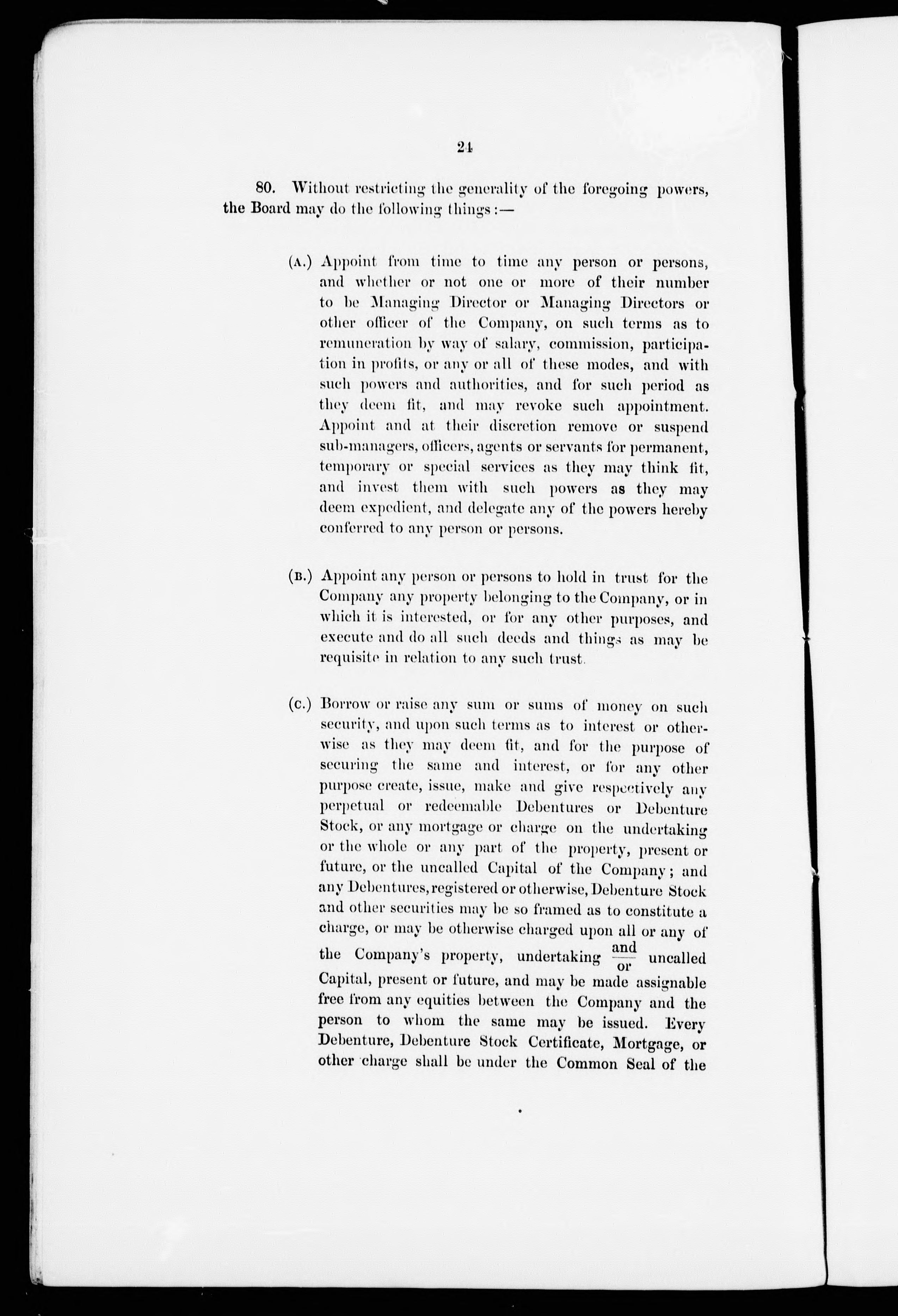 24

80. Without restricting the generality of the foregoing powers, the Board may do the following things:—

(A.) Appoint from time to time any person or persons, and whether or not one or more of their number to be Managing Director or Managing Directors or other officer of the Company, on such terms as to remuneration by way of salary, commission, participation in profits, or any or all of these modes, and with such powers and authorities, and for such period as they deem fit, and may revoke such appointment. Appoint and at their discretion remove or suspend sub-managers, officers, agents or servants for permanent, temporary or special services as they may think fit, and invest them with such powers as they may deem expedient, and delegate any of the powers hereby conferred to any person or persons.

(B.) Appoint any person or persons to hold in trust for the Company any property belonging to the Company, or in which it is interested, or for any other purposes, and execute and do all such deeds and things as may be requisite in relation to any such trust.

(C.) Borrow or raise any sum or sums of money on such security, and upon such terms as to interest or otherwise as they may deem fit, and for the purpose of securing the same and interest, or for any other purpose create, issue, make and give respectively any perpetual or redeemable Debentures or Debenture Stock, or any mortgage or charge on the undertaking or the whole or any part of the property, present or future, or the uncalled Capital of the Company; and any Debentures, registered or otherwise, Debenture Stock and other securities may be so framed as to constitute a charge, or may be otherwise charged upon all or any of the Company's property, undertaking $\frac{\text{and}}{\text{or}}$ uncalled Capital, present or future, and may be made assignable free from any equities between the Company and the person to whom the same may be issued. Every Debenture, Debenture Stock Certificate, Mortgage, or other charge shall be under the Common Seal of the